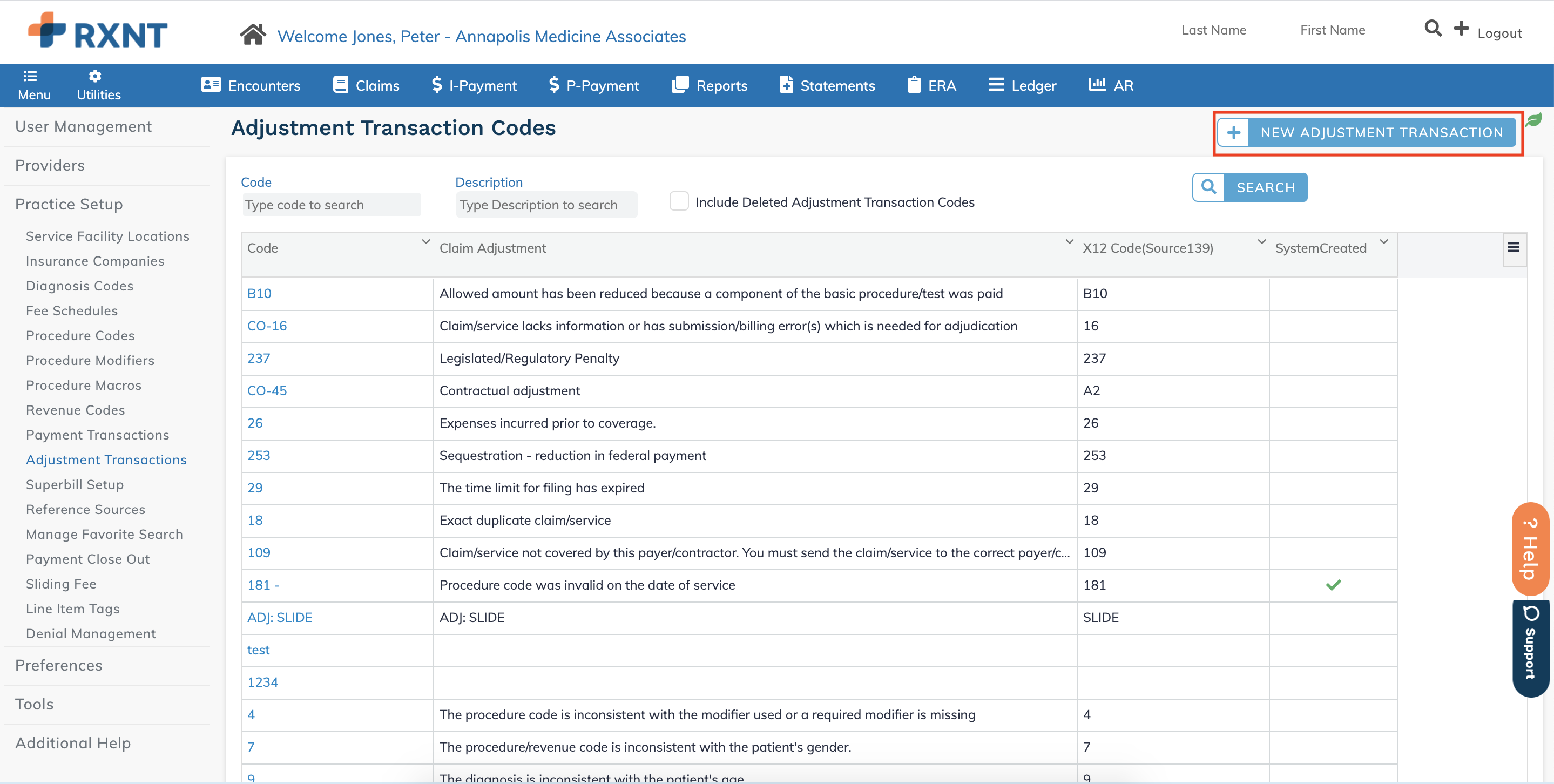 RXNT

Welcome Jones, Peter - Annapolis Medicine Associates

Last Name First Name Logout

Menu Utilities Encounters Claims I-Payment P-Payment Reports Statements ERA Ledger AR

User Management
Providers
Practice Setup
Service Facility Locations
Insurance Companies
Diagnosis Codes
Fee Schedules
Procedure Codes
Procedure Modifiers
Procedure Macros
Revenue Codes
Payment Transactions
Adjustment Transactions
Superbill Setup
Reference Sources
Manage Favorite Search
Payment Close Out
Sliding Fee
Line Item Tags
Denial Management
Preferences
Tools
Additional Help

Adjustment Transaction Codes

NEW ADJUSTMENT TRANSACTION

Code
Type code to search
Description
Type Description to search
Include Deleted Adjustment Transaction Codes
SEARCH

| Code | Claim Adjustment | X12 Code(Source139) | SystemCreated |
|---|---|---|---|
| B10 | Allowed amount has been reduced because a component of the basic procedure/test was paid | B10 | |
| CO-16 | Claim/service lacks information or has submission/billing error(s) which is needed for adjudication | 16 | |
| 237 | Legislated/Regulatory Penalty | 237 | |
| CO-45 | Contractual adjustment | A2 | |
| 26 | Expenses incurred prior to coverage. | 26 | |
| 253 | Sequestration - reduction in federal payment | 253 | |
| 29 | The time limit for filing has expired | 29 | |
| 18 | Exact duplicate claim/service | 18 | |
| 109 | Claim/service not covered by this payer/contractor. You must send the claim/service to the correct payer/c... | 109 | |
| 181 - | Procedure code was invalid on the date of service | 181 | ✓ |
| ADJ: SLIDE | ADJ: SLIDE | SLIDE | |
| test | | | |
| 1234 | | | |
| 4 | The procedure code is inconsistent with the modifier used or a required modifier is missing | 4 | |
| 7 | The procedure/revenue code is inconsistent with the patient's gender. | 7 | |
| 9 | The diagnosis is inconsistent with the patient's age | 9 | |

Help
Support